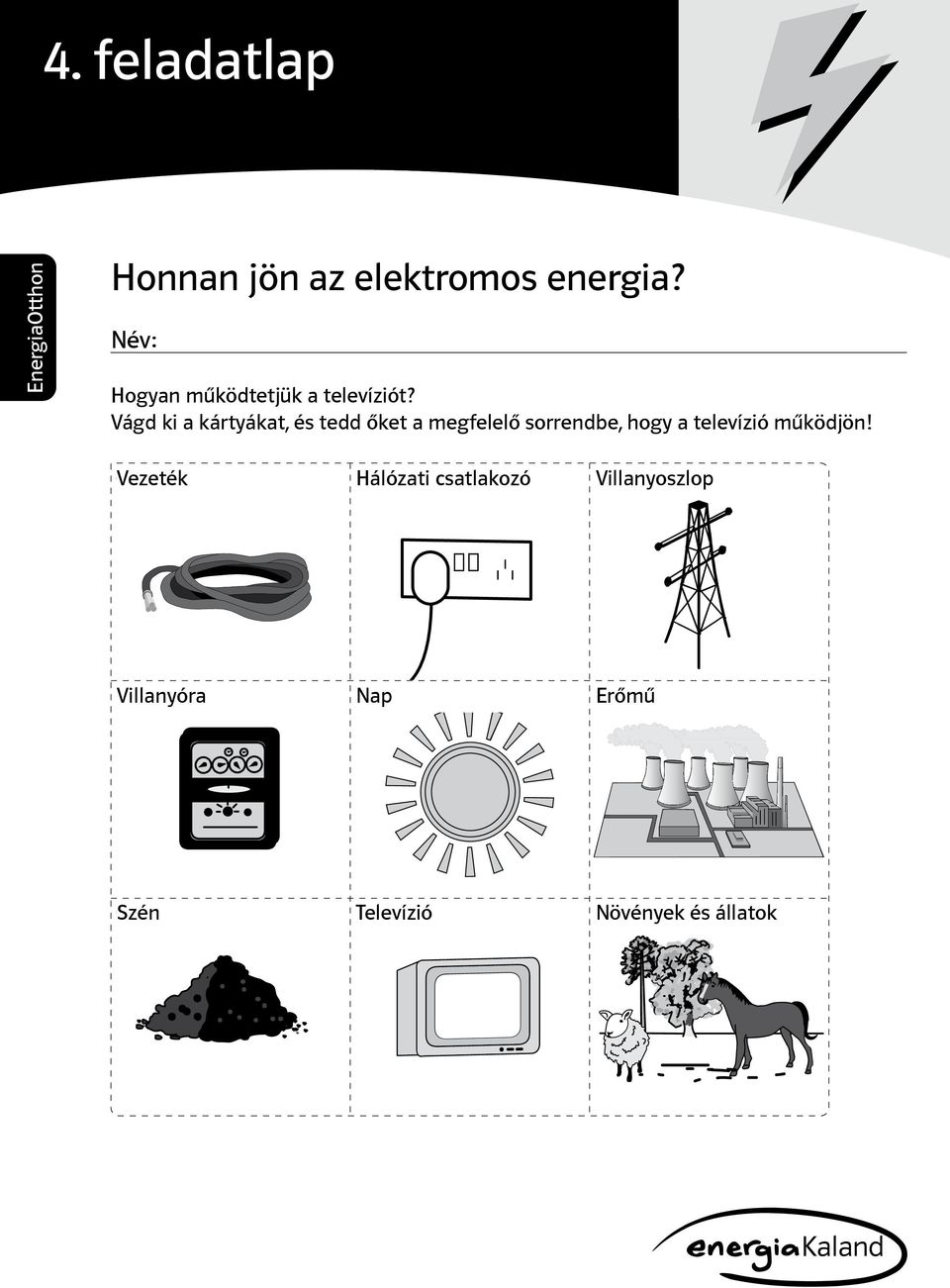 4. feladatlap

EnergiaOtthon

Honnan jön az elektromos energia?

Név:

Hogyan működtetjük a televíziót?
Vágd ki a kártyákat, és tedd őket a megfelelő sorrendbe, hogy a televízió működjön!

| Vezeték | Hálózati csatlakozó | Villanyoszlop |
|---|---|---|
| Villanyóra | Nap | Erőmű |
| Szén | Televízió | Növények és állatok |

energiaKaland